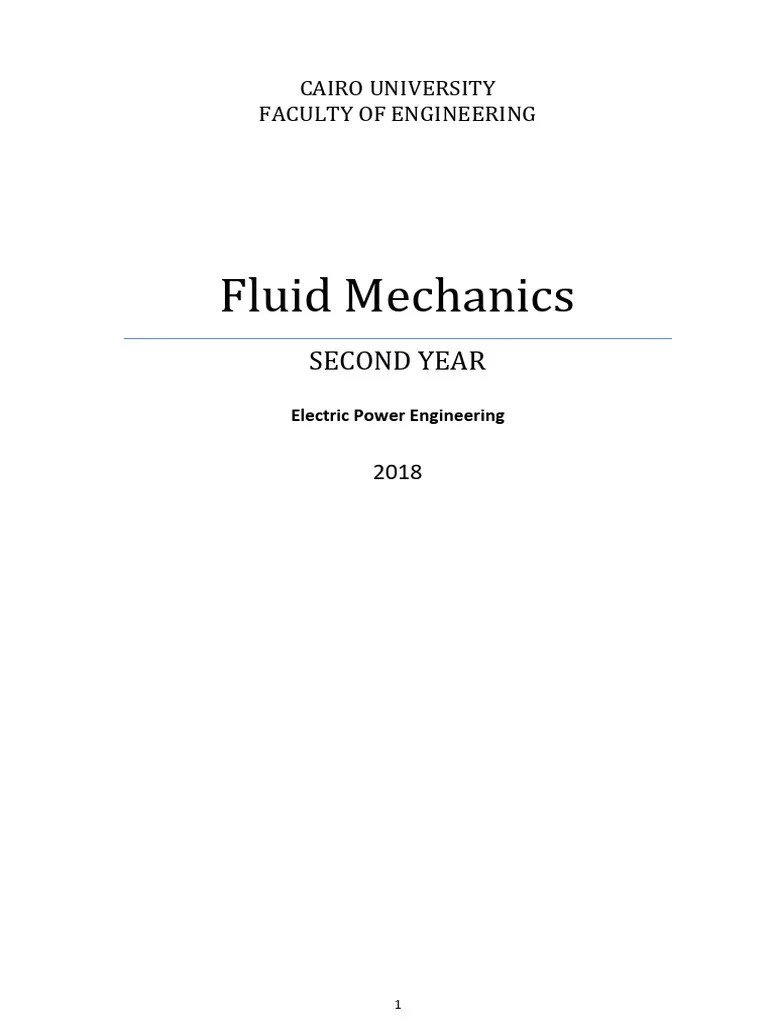 CAIRO UNIVERSITY
FACULTY OF ENGINEERING

Fluid Mechanics

SECOND YEAR

Electric Power Engineering

2018

1